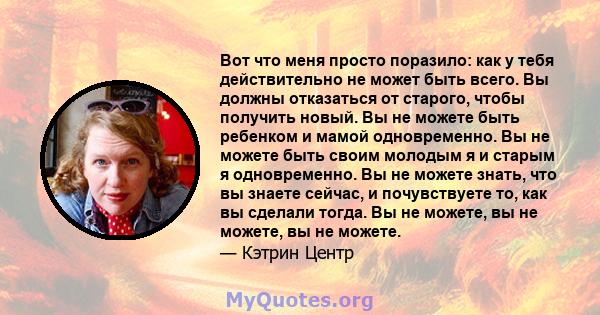 Вот что меня просто поразило: как у тебя действительно не может быть всего. Вы должны отказаться от старого, чтобы получить новый. Вы не можете быть ребенком и мамой одновременно. Вы не можете быть своим молодым я и старым я одновременно. Вы не можете знать, что вы знаете сейчас, и почувствуете то, как вы сделали тогда. Вы не можете, вы не можете, вы не можете.
— Кэтрин Центр

MyQuotes.org